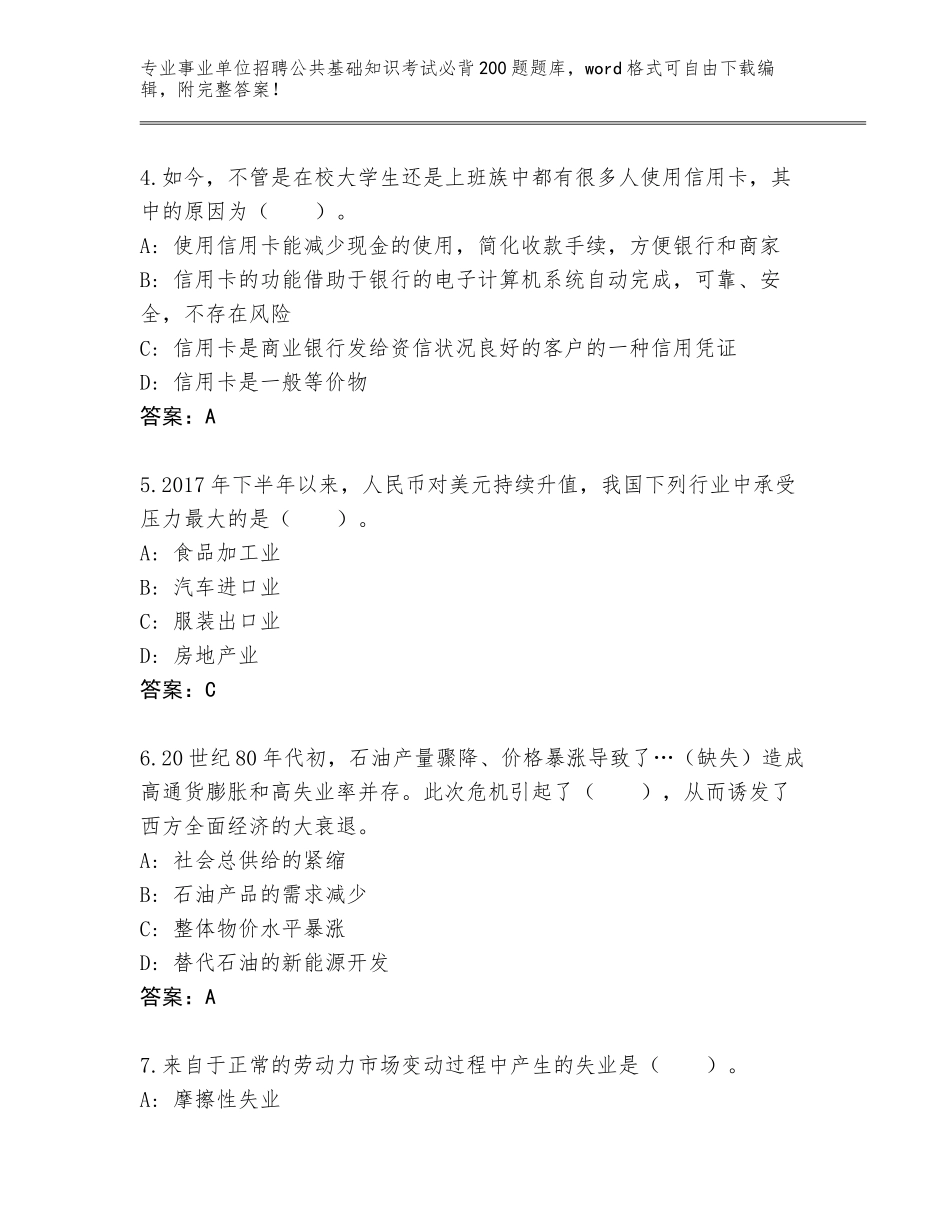 专业事业单位招聘公共基础知识考试必背200题题库，word格式可自由下载编辑，附完整答案！

4.如今，不管是在校大学生还是上班族中都有很多人使用信用卡，其中的原因为（　　）。
A：使用信用卡能减少现金的使用，简化收款手续，方便银行和商家
B：信用卡的功能借助于银行的电子计算机系统自动完成，可靠、安全，不存在风险
C：信用卡是商业银行发给资信状况良好的客户的一种信用凭证
D：信用卡是一般等价物
答案：A

5.2017年下半年以来，人民币对美元持续升值，我国下列行业中承受压力最大的是（　　）。
A：食品加工业
B：汽车进口业
C：服装出口业
D：房地产业
答案：C

6.20世纪80年代初，石油产量骤降、价格暴涨导致了…（缺失）造成高通货膨胀和高失业率并存。此次危机引起了（　　），从而诱发了西方全面经济的大衰退。
A：社会总供给的紧缩
B：石油产品的需求减少
C：整体物价水平暴涨
D：替代石油的新能源开发
答案：A

7.来自于正常的劳动力市场变动过程中产生的失业是（　　）。
A：摩擦性失业